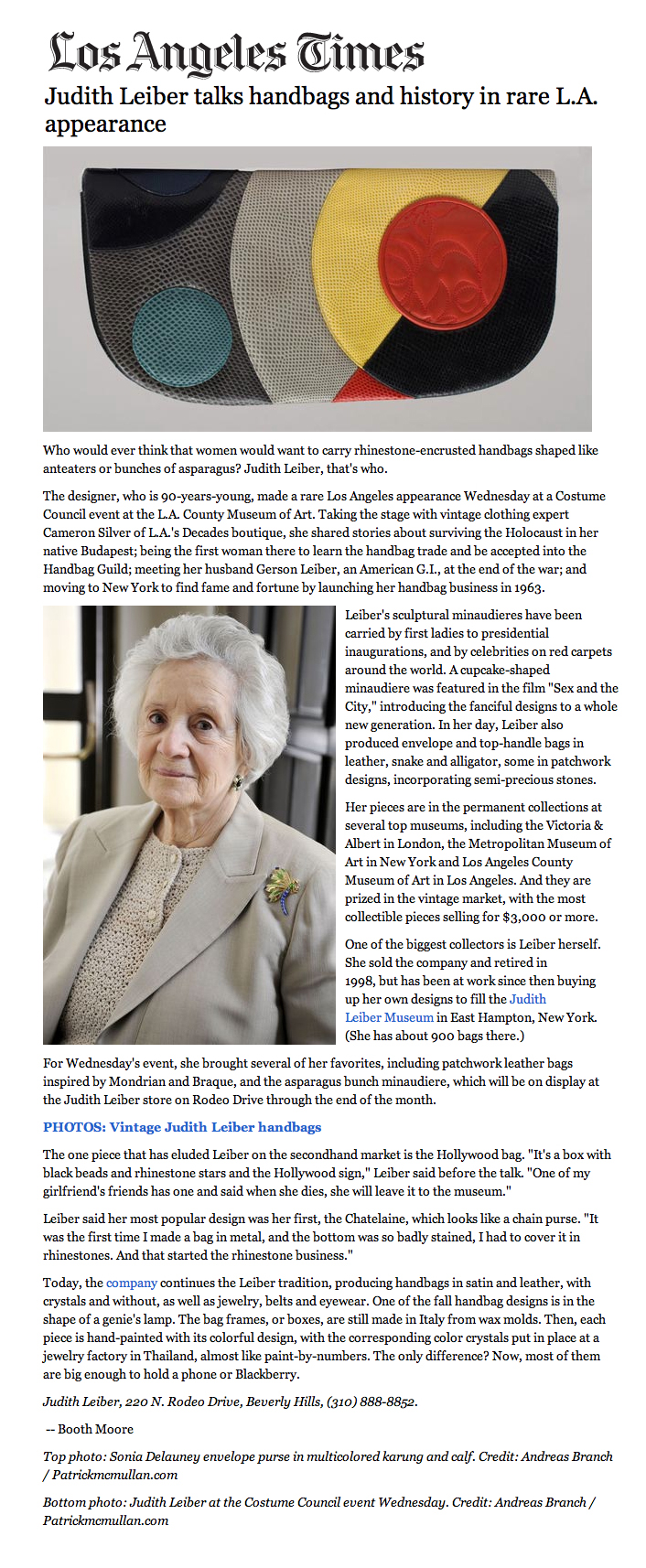 Los Angeles Times

Judith Leiber talks handbags and history in rare L.A. appearance

Who would ever think that women would want to carry rhinestone-encrusted handbags shaped like anteaters or bunches of asparagus? Judith Leiber, that's who.

The designer, who is 90-years-young, made a rare Los Angeles appearance Wednesday at a Costume Council event at the L.A. County Museum of Art. Taking the stage with vintage clothing expert Cameron Silver of L.A.'s Decades boutique, she shared stories about surviving the Holocaust in her native Budapest; being the first woman there to learn the handbag trade and be accepted into the Handbag Guild; meeting her husband Gerson Leiber, an American G.I., at the end of the war; and moving to New York to find fame and fortune by launching her handbag business in 1963.

Leiber's sculptural minaudieres have been carried by first ladies to presidential inaugurations, and by celebrities on red carpets around the world. A cupcake-shaped minaudiere was featured in the film "Sex and the City," introducing the fanciful designs to a whole new generation. In her day, Leiber also produced envelope and top-handle bags in leather, snake and alligator, some in patchwork designs, incorporating semi-precious stones.

Her pieces are in the permanent collections at several top museums, including the Victoria & Albert in London, the Metropolitan Museum of Art in New York and Los Angeles County Museum of Art in Los Angeles. And they are prized in the vintage market, with the most collectible pieces selling for $3,000 or more.

One of the biggest collectors is Leiber herself. She sold the company and retired in 1998, but has been at work since then buying up her own designs to fill the Judith Leiber Museum in East Hampton, New York. (She has about 900 bags there.)

For Wednesday's event, she brought several of her favorites, including patchwork leather bags inspired by Mondrian and Braque, and the asparagus bunch minaudiere, which will be on display at the Judith Leiber store on Rodeo Drive through the end of the month.

PHOTOS: Vintage Judith Leiber handbags

The one piece that has eluded Leiber on the secondhand market is the Hollywood bag. "It's a box with black beads and rhinestone stars and the Hollywood sign," Leiber said before the talk. "One of my girlfriend's friends has one and said when she dies, she will leave it to the museum."

Leiber said her most popular design was her first, the Chatelaine, which looks like a chain purse. "It was the first time I made a bag in metal, and the bottom was so badly stained, I had to cover it in rhinestones. And that started the rhinestone business."

Today, the company continues the Leiber tradition, producing handbags in satin and leather, with crystals and without, as well as jewelry, belts and eyewear. One of the fall handbag designs is in the shape of a genie's lamp. The bag frames, or boxes, are still made in Italy from wax molds. Then, each piece is hand-painted with its colorful design, with the corresponding color crystals put in place at a jewelry factory in Thailand, almost like paint-by-numbers. The only difference? Now, most of them are big enough to hold a phone or Blackberry.

Judith Leiber, 220 N. Rodeo Drive, Beverly Hills, (310) 888-8852.

-- Booth Moore

Top photo: Sonia Delauney envelope purse in multicolored karung and calf. Credit: Andreas Branch / Patrickmcmullan.com

Bottom photo: Judith Leiber at the Costume Council event Wednesday. Credit: Andreas Branch / Patrickmcmullan.com